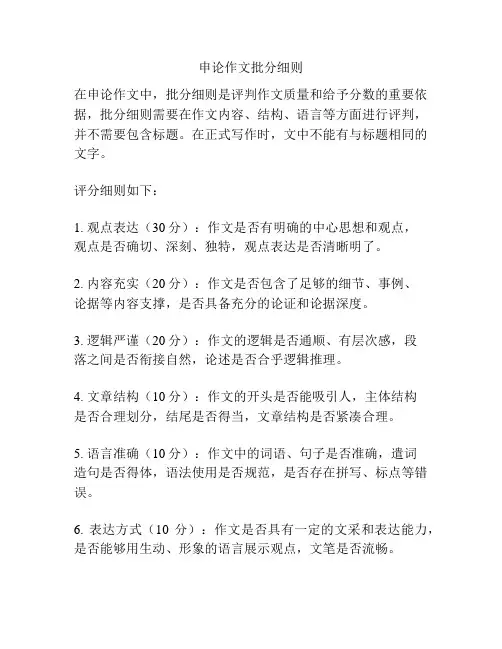 申论作文批分细则

在申论作文中，批分细则是评判作文质量和给予分数的重要依据，批分细则需要在作文内容、结构、语言等方面进行评判，并不需要包含标题。在正式写作时，文中不能有与标题相同的文字。

评分细则如下：

1. 观点表达（30 分）：作文是否有明确的中心思想和观点，观点是否确切、深刻、独特，观点表达是否清晰明了。

2. 内容充实（20 分）：作文是否包含了足够的细节、事例、论据等内容支撑，是否具备充分的论证和论据深度。

3. 逻辑严谨（20 分）：作文的逻辑是否通顺、有层次感，段落之间是否衔接自然，论述是否合乎逻辑推理。

4. 文章结构（10 分）：作文的开头是否能吸引人，主体结构是否合理划分，结尾是否得当，文章结构是否紧凑合理。

5. 语言准确（10 分）：作文中的词语、句子是否准确，遣词造句是否得体，语法使用是否规范，是否存在拼写、标点等错误。

6. 表达方式（10 分）：作文是否具有一定的文采和表达能力，是否能够用生动、形象的语言展示观点，文笔是否流畅。